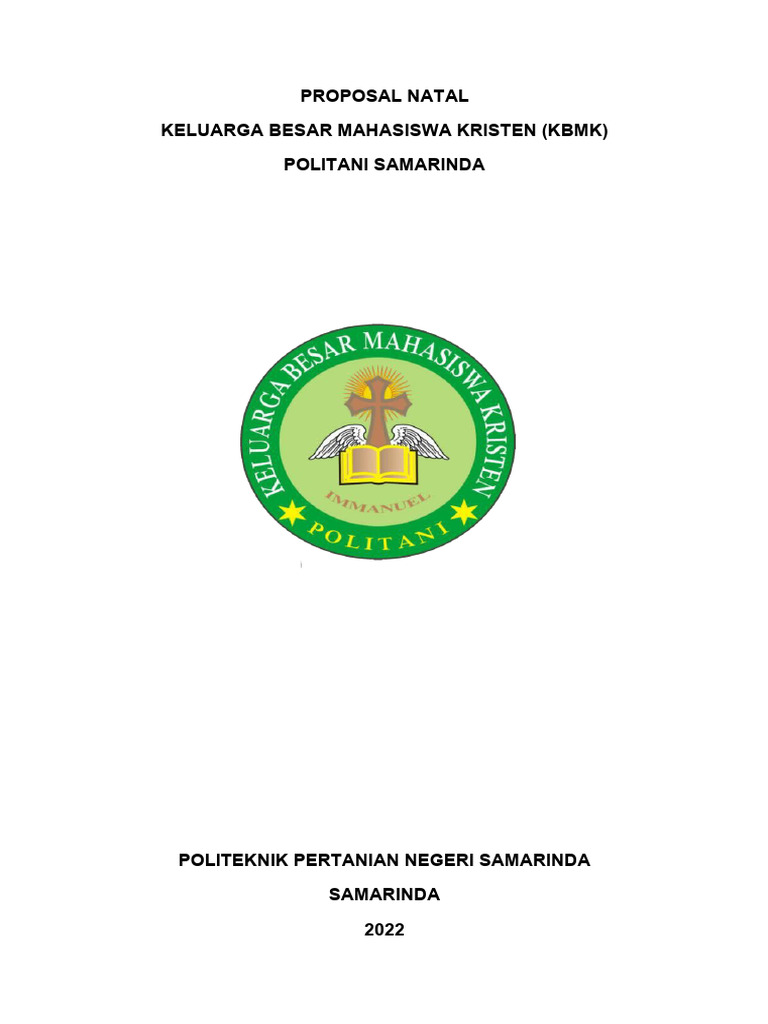 PROPOSAL NATAL

KELUARGA BESAR MAHASISWA KRISTEN (KBMK)

POLITANI SAMARINDA

KELUARGA BESAR MAHASISWA KRISTEN

IMMANUEL

POLITANI

POLITEKNIK PERTANIAN NEGERI SAMARINDA

SAMARINDA

2022